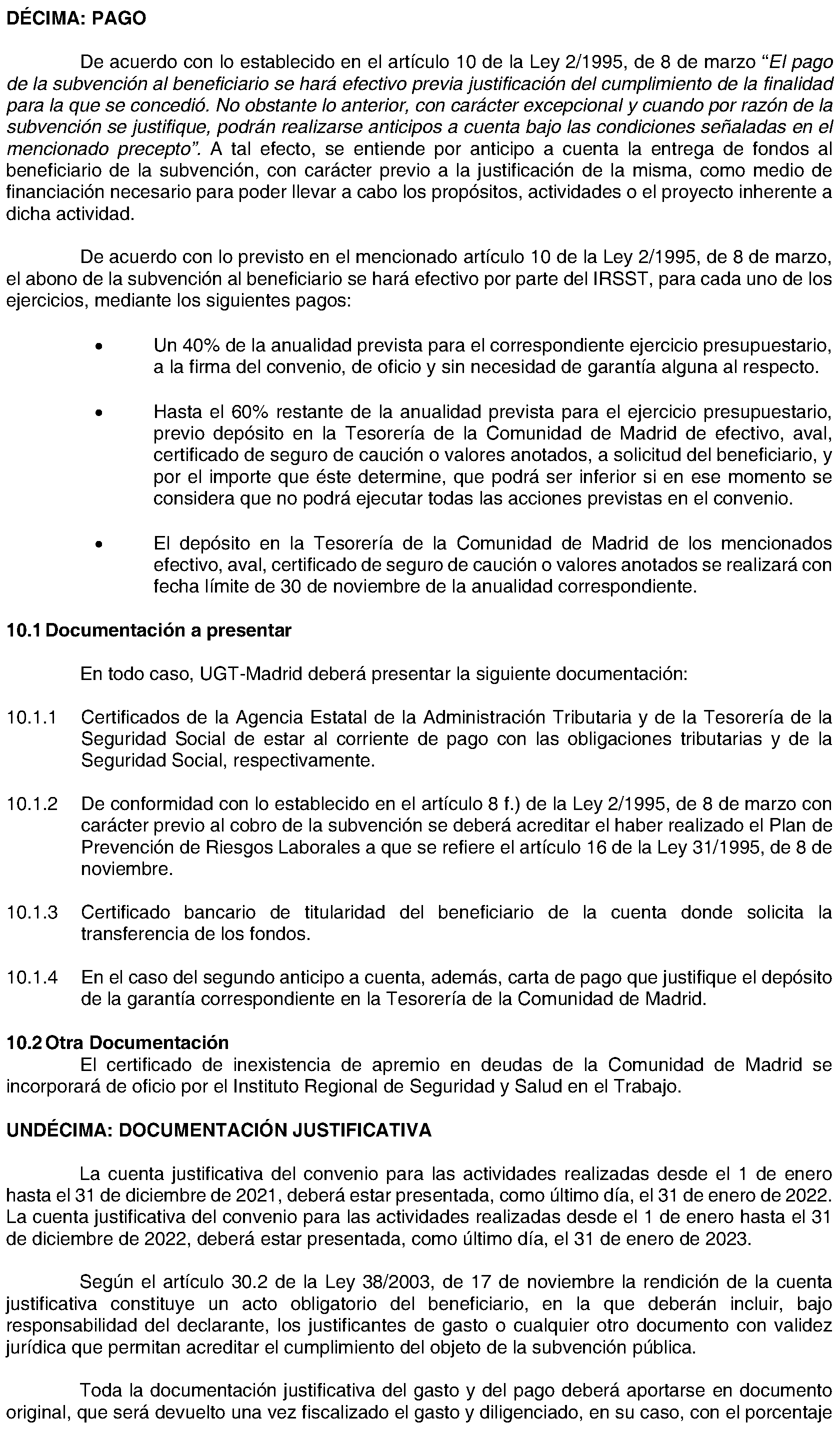 DÉCIMA: PAGO

De acuerdo con lo establecido en el artículo 10 de la Ley 2/1995, de 8 de marzo "El pago de la subvención al beneficiario se hará efectivo previa justificación del cumplimiento de la finalidad para la que se concedió. No obstante lo anterior, con carácter excepcional y cuando por razón de la subvención se justifique, podrán realizarse anticipos a cuenta bajo las condiciones señaladas en el mencionado precepto". A tal efecto, se entiende por anticipo a cuenta la entrega de fondos al beneficiario de la subvención, con carácter previo a la justificación de la misma, como medio de financiación necesario para poder llevar a cabo los propósitos, actividades o el proyecto inherente a dicha actividad.

De acuerdo con lo previsto en el mencionado artículo 10 de la Ley 2/1995, de 8 de marzo, el abono de la subvención al beneficiario se hará efectivo por parte del IRSST, para cada uno de los ejercicios, mediante los siguientes pagos:

• Un 40% de la anualidad prevista para el correspondiente ejercicio presupuestario, a la firma del convenio, de oficio y sin necesidad de garantía alguna al respecto.

• Hasta el 60% restante de la anualidad prevista para el ejercicio presupuestario, previo depósito en la Tesorería de la Comunidad de Madrid de efectivo, aval, certificado de seguro de caución o valores anotados, a solicitud del beneficiario, y por el importe que éste determine, que podrá ser inferior si en ese momento se considera que no podrá ejecutar todas las acciones previstas en el convenio.

• El depósito en la Tesorería de la Comunidad de Madrid de los mencionados efectivo, aval, certificado de seguro de caución o valores anotados se realizará con fecha límite de 30 de noviembre de la anualidad correspondiente.

10.1 Documentación a presentar

En todo caso, UGT-Madrid deberá presentar la siguiente documentación:

10.1.1 Certificados de la Agencia Estatal de la Administración Tributaria y de la Tesorería de la Seguridad Social de estar al corriente de pago con las obligaciones tributarias y de la Seguridad Social, respectivamente.

10.1.2 De conformidad con lo establecido en el artículo 8 f.) de la Ley 2/1995, de 8 de marzo con carácter previo al cobro de la subvención se deberá acreditar el haber realizado el Plan de Prevención de Riesgos Laborales a que se refiere el artículo 16 de la Ley 31/1995, de 8 de noviembre.

10.1.3 Certificado bancario de titularidad del beneficiario de la cuenta donde solicita la transferencia de los fondos.

10.1.4 En el caso del segundo anticipo a cuenta, además, carta de pago que justifique el depósito de la garantía correspondiente en la Tesorería de la Comunidad de Madrid.

10.2 Otra Documentación
El certificado de inexistencia de apremio en deudas de la Comunidad de Madrid se incorporará de oficio por el Instituto Regional de Seguridad y Salud en el Trabajo.

UNDÉCIMA: DOCUMENTACIÓN JUSTIFICATIVA

La cuenta justificativa del convenio para las actividades realizadas desde el 1 de enero hasta el 31 de diciembre de 2021, deberá estar presentada, como último día, el 31 de enero de 2022. La cuenta justificativa del convenio para las actividades realizadas desde el 1 de enero hasta el 31 de diciembre de 2022, deberá estar presentada, como último día, el 31 de enero de 2023.

Según el artículo 30.2 de la Ley 38/2003, de 17 de noviembre la rendición de la cuenta justificativa constituye un acto obligatorio del beneficiario, en la que deberán incluir, bajo responsabilidad del declarante, los justificantes de gasto o cualquier otro documento con validez jurídica que permitan acreditar el cumplimiento del objeto de la subvención pública.

Toda la documentación justificativa del gasto y del pago deberá aportarse en documento original, que será devuelto una vez fiscalizado el gasto y diligenciado, en su caso, con el porcentaje